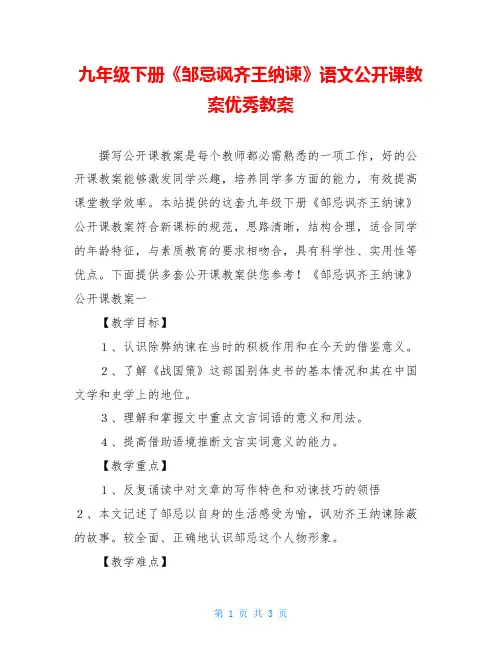 九年级下册《邹忌讽齐王纳谏》语文公开课教案优秀教案

撰写公开课教案是每个教师都必需熟悉的一项工作，好的公开课教案能够激发同学兴趣，培养同学多方面的能力，有效提高课堂教学效率。本站提供的这套九年级下册《邹忌讽齐王纳谏》公开课教案符合新课标的规范，思路清晰，结构合理，适合同学的年龄特征，与素质教育的要求相吻合，具有科学性、实用性等优点。下面提供多套公开课教案供您参考！《邹忌讽齐王纳谏》公开课教案一

【教学目标】

1、认识除弊纳谏在当时的积极作用和在今天的借鉴意义。

2、了解《战国策》这部国别体史书的基本情况和其在中国文学和史学上的地位。

3、理解和掌握文中重点文言词语的意义和用法。

4、提高借助语境推断文言实词意义的能力。

【教学重点】

1、反复诵读中对文章的写作特色和劝谏技巧的领悟

2、本文记述了邹忌以自身的生活感受为喻，讽劝齐王纳谏除蔽的故事。较全面、正确地认识邹忌这个人物形象。

【教学难点】

第 1 页 共 3 页